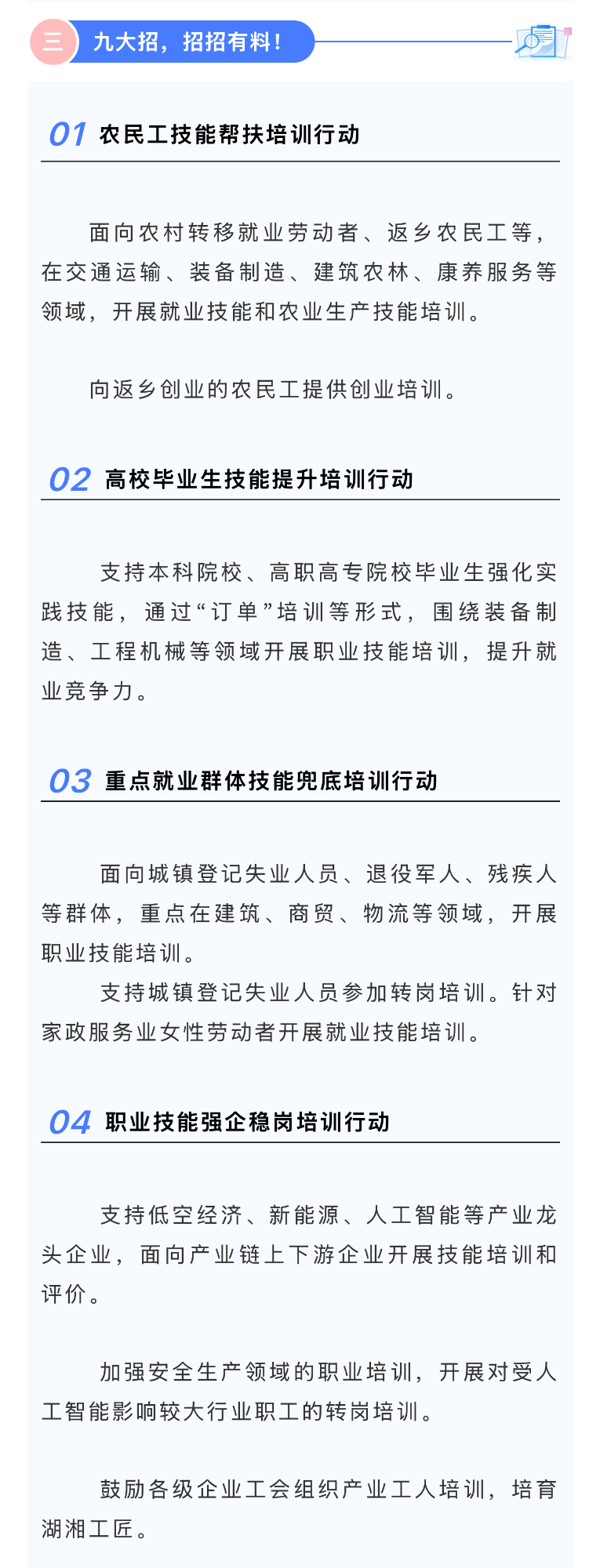 三 九大招，招招有料！

01 农民工技能帮扶培训行动

面向农村转移就业劳动者、返乡农民工等，在交通运输、装备制造、建筑农林、康养服务等领域，开展就业技能和农业生产技能培训。

向返乡创业的农民工提供创业培训。

02 高校毕业生技能提升培训行动

支持本科院校、高职高专院校毕业生强化实践技能，通过“订单”培训等形式，围绕装备制造、工程机械等领域开展职业技能培训，提升就业竞争力。

03 重点就业群体技能兜底培训行动

面向城镇登记失业人员、退役军人、残疾人等群体，重点在建筑、商贸、物流等领域，开展职业技能培训。

支持城镇登记失业人员参加转岗培训。针对家政服务业女性劳动者开展就业技能培训。

04 职业技能强企稳岗培训行动

支持低空经济、新能源、人工智能等产业龙头企业，面向产业链上下游企业开展技能培训和评价。

加强安全生产领域的职业培训，开展对受人工智能影响较大行业职工的转岗培训。

鼓励各级企业工会组织产业工人培训，培育湖湘工匠。